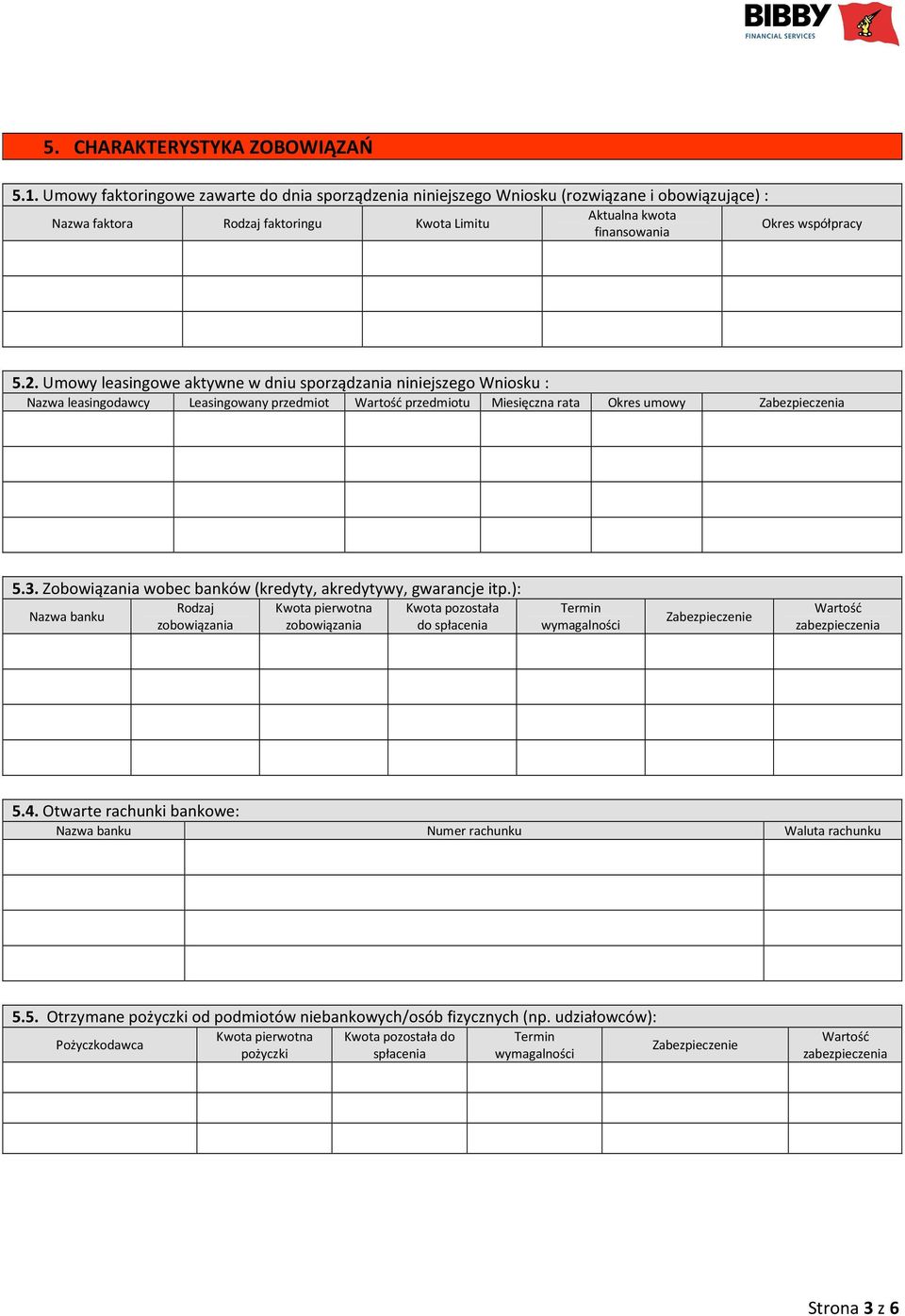 BIBBY
FINANCIAL SERVICES

5. CHARAKTERYSTYKA ZOBOWIĄZAŃ

5.1. Umowy faktoringowe zawarte do dnia sporządzenia niniejszego Wniosku (rozwiązane i obowiązujące) :

| Nazwa faktora | Rodzaj faktoringu | Kwota Limitu | Aktualna kwota finansowania | Okres współpracy |
|---|---|---|---|---|
| | | | | |
| | | | | |
| | | | | |

5.2. Umowy leasingowe aktywne w dniu sporządzania niniejszego Wniosku :

| Nazwa leasingodawcy | Leasingowany przedmiot | Wartość przedmiotu | Miesięczna rata | Okres umowy | Zabezpieczenia |
|---|---|---|---|---|---|
| | | | | | |
| | | | | | |
| | | | | | |
| | | | | | |

5.3. Zobowiązania wobec banków (kredyty, akredytywy, gwarancje itp.):

| Nazwa banku | Rodzaj zobowiązania | Kwota pierwotna zobowiązania | Kwota pozostała do spłacenia | Termin wymagalności | Zabezpieczenie | Wartość zabezpieczenia |
|---|---|---|---|---|---|---|
| | | | | | | |
| | | | | | | |
| | | | | | | |
| | | | | | | |

5.4. Otwarte rachunki bankowe:

| Nazwa banku | Numer rachunku | Waluta rachunku |
|---|---|---|
| | | |
| | | |
| | | |
| | | |

5.5. Otrzymane pożyczki od podmiotów niebankowych/osób fizycznych (np. udziałowców):

| Pożyczkodawca | Kwota pierwotna pożyczki | Kwota pozostała do spłacenia | Termin wymagalności | Zabezpieczenie | Wartość zabezpieczenia |
|---|---|---|---|---|---|
| | | | | | |
| | | | | | |
| | | | | | |

Strona 3 z 6